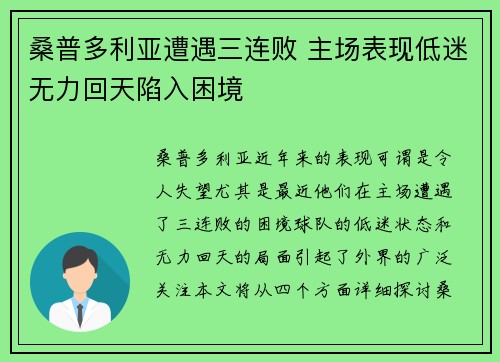 桑普多利亚遭遇三连败 主场表现低迷无力回天陷入困境

桑普多利亚近年来的表现可谓是令人失望尤其是最近他们在主场遭遇了三连败的困境球队的低迷状态和无力回天的局面引起了外界的广泛关注本文将从四个方面详细探讨桑